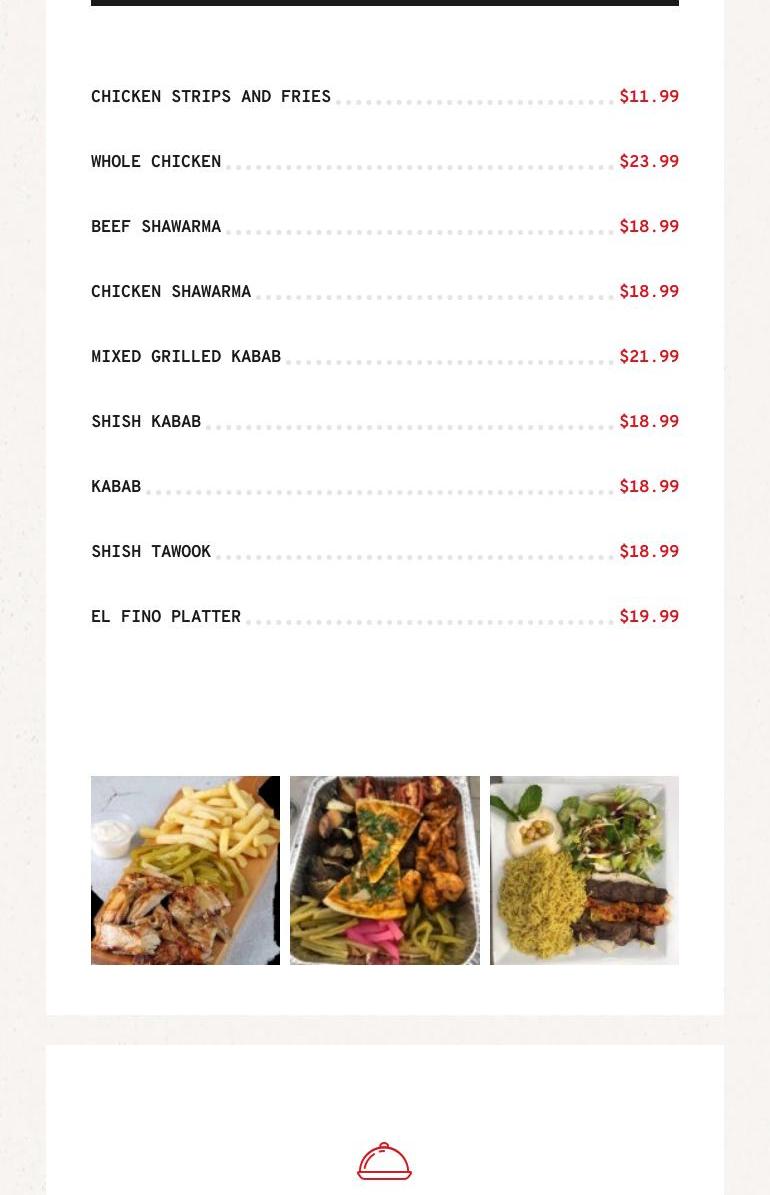 CHICKEN STRIPS AND FRIES $11.99

WHOLE CHICKEN $23.99

BEEF SHAWARMA $18.99

CHICKEN SHAWARMA $18.99

MIXED GRILLED KABAB $21.99

SHISH KABAB $18.99

KABAB $18.99

SHISH TAWOOK $18.99

EL FINO PLATTER $19.99